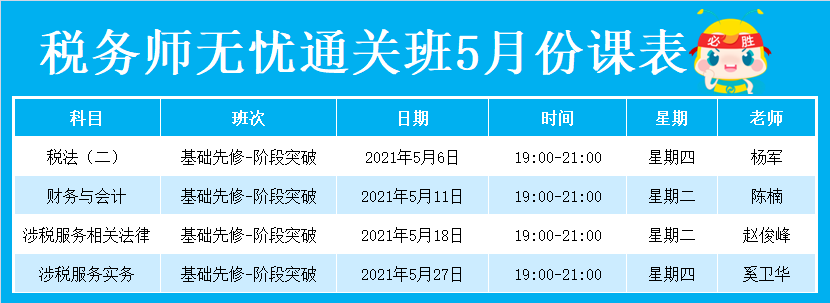 税务师无忧通关班5月份课表

必胜

| 科目 | 班次 | 日期 | 时间 | 星期 | 老师 |
|---|---|---|---|---|---|
| 税法（二） | 基础先修-阶段突破 | 2021年5月6日 | 19:00-21:00 | 星期四 | 杨军 |
| 财务与会计 | 基础先修-阶段突破 | 2021年5月11日 | 19:00-21:00 | 星期二 | 陈楠 |
| 涉税服务相关法律 | 基础先修-阶段突破 | 2021年5月18日 | 19:00-21:00 | 星期二 | 赵俊峰 |
| 涉税服务实务 | 基础先修-阶段突破 | 2021年5月27日 | 19:00-21:00 | 星期四 | 奚卫华 |